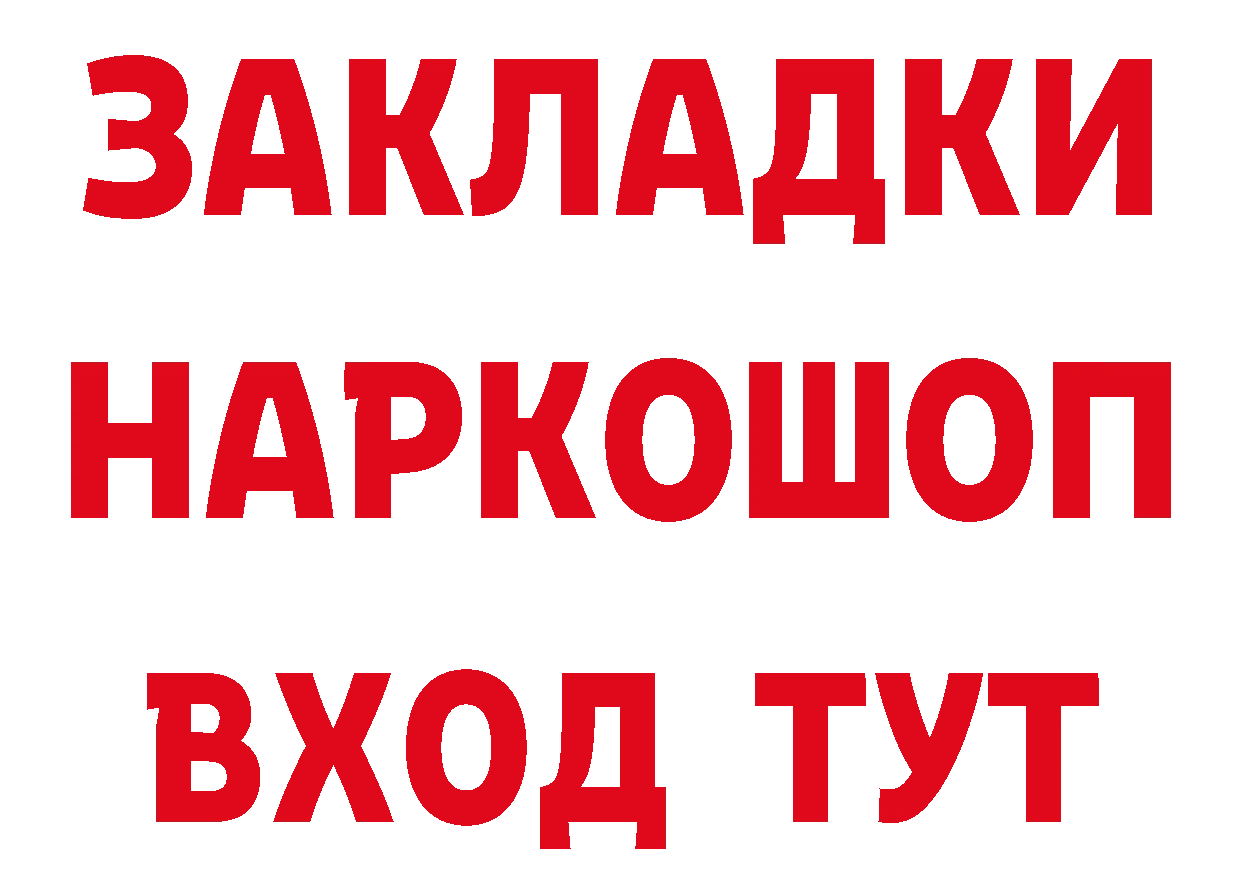 ЗАКЛАДКИ НАРКОШОП ВХОД ТУТ